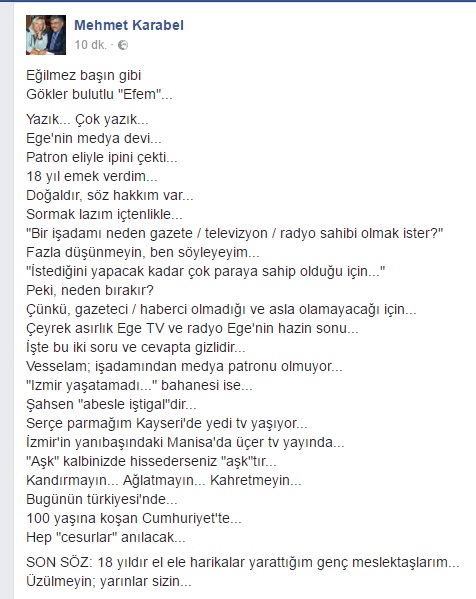 Mehmet Karabel
10 dk. ·

Eğilmez başın gibi
Gökler bulutlu "Efem"...

Yazık... Çok yazık...
Ege'nin medya devi...
Patron eliyle ipini çekti...
18 yıl emek verdim...
Doğaldır, söz hakkım var...
Sormak lazım içtenlikle...
"Bir işadamı neden gazete / televizyon / radyo sahibi olmak ister?"
Fazla düşünmeyin, ben söyleyeyim...
"İstediğini yapacak kadar çok paraya sahip olduğu için..."
Peki, neden bırakır?
Çünkü, gazeteci / haberci olmadığı ve asla olamayacağı için...
Çeyrek asırlık Ege TV ve radyo Ege'nin hazin sonu...
İşte bu iki soru ve cevapta gizlidir...
Vesselam; işadamından medya patronu olmuyor...
"Izmir yaşatamadı..." bahanesi ise...
Şahsen "abesle iştigal"dir...
Serçe parmağım Kayseri'de yedi tv yaşıyor...
İzmir'in yanıbaşındaki Manisa'da üçer tv yayında...
"Aşk" kalbinizde hissederseniz "aşk"tır...
Kandırmayın... Ağlatmayın... Kahretmeyin...
Bugünün türkiyesi'nde...
100 yaşına koşan Cumhuriyet'te...
Hep "cesurlar" anılacak...

SON SÖZ: 18 yıldır el ele harikalar yarattığım genç meslektaşlarım...
Üzülmeyin; yarınlar sizin...